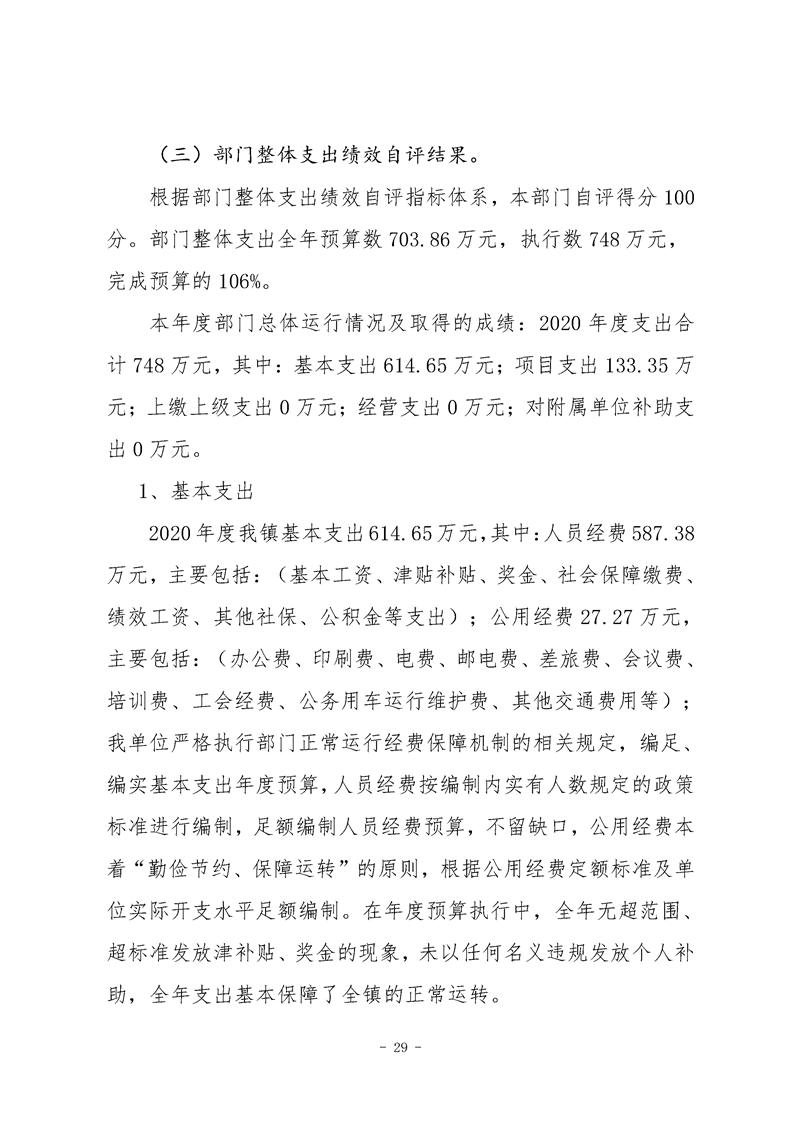 （三）部门整体支出绩效自评结果。

根据部门整体支出绩效自评指标体系，本部门自评得分 100 分。部门整体支出全年预算数 703.86 万元，执行数 748 万元，完成预算的 106%。

本年度部门总体运行情况及取得的成绩：2020 年度支出合计 748 万元，其中：基本支出 614.65 万元；项目支出 133.35 万元；上缴上级支出 0 万元；经营支出 0 万元；对附属单位补助支出 0 万元。

1、基本支出

2020 年度我镇基本支出 614.65 万元，其中：人员经费 587.38 万元，主要包括：（基本工资、津贴补贴、奖金、社会保障缴费、绩效工资、其他社保、公积金等支出）；公用经费 27.27 万元，主要包括：（办公费、印刷费、电费、邮电费、差旅费、会议费、培训费、工会经费、公务用车运行维护费、其他交通费用等）；我单位严格执行部门正常运行经费保障机制的相关规定，编足、编实基本支出年度预算，人员经费按编制内实有人数规定的政策标准进行编制，足额编制人员经费预算，不留缺口，公用经费本着“勤俭节约、保障运转”的原则，根据公用经费定额标准及单位实际开支水平足额编制。在年度预算执行中，全年无超范围、超标准发放津补贴、奖金的现象，未以任何名义违规发放个人补助，全年支出基本保障了全镇的正常运转。

- 29 -